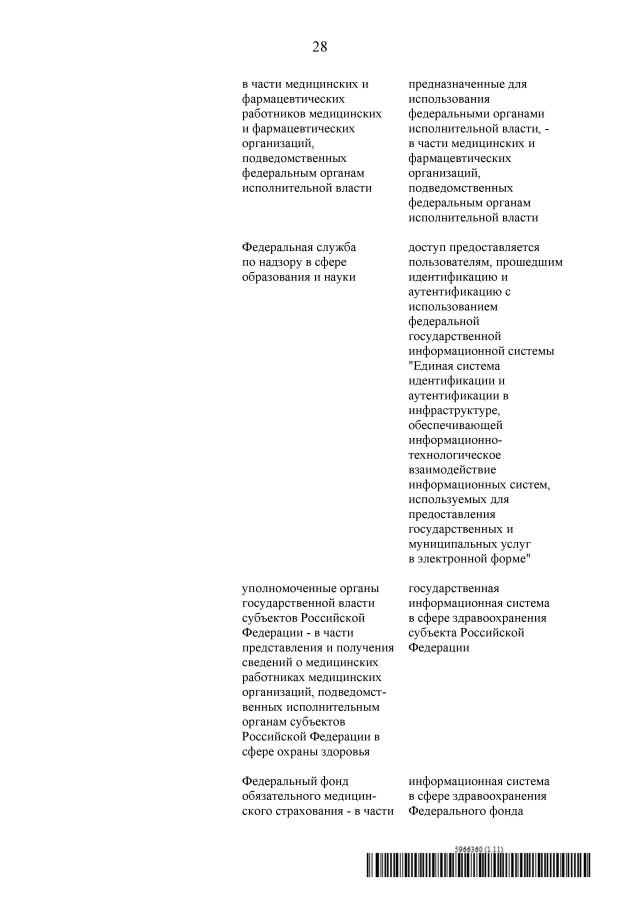 28

| | |
|---|---|
| в части медицинских и фармацевтических работников медицинских и фармацевтических организаций, подведомственных федеральным органам исполнительной власти | предназначенные для использования федеральными органами исполнительной власти, - в части медицинских и фармацевтических организаций, подведомственных федеральным органам исполнительной власти |
| Федеральная служба по надзору в сфере образования и науки | доступ предоставляется пользователям, прошедшим идентификацию и аутентификацию с использованием федеральной государственной информационной системы "Единая система идентификации и аутентификации в инфраструктуре, обеспечивающей информационно-технологическое взаимодействие информационных систем, используемых для предоставления государственных и муниципальных услуг в электронной форме" |
| уполномоченные органы государственной власти субъектов Российской Федерации - в части представления и получения сведений о медицинских работниках медицинских организаций, подведомственных исполнительным органам субъектов Российской Федерации в сфере охраны здоровья | государственная информационная система в сфере здравоохранения субъекта Российской Федерации |
| Федеральный фонд обязательного медицинского страхования - в части | информационная система в сфере здравоохранения Федерального фонда |

5966360 (1.11)